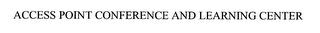 ACCESS POINT CONFERENCE AND LEARNING CENTER